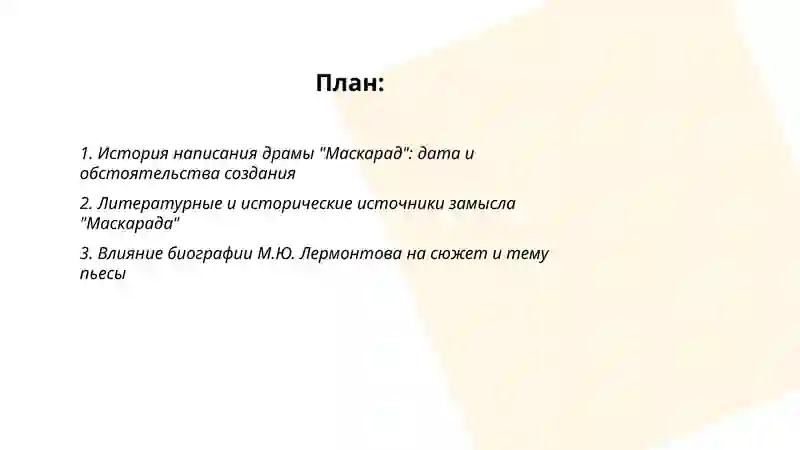 План:

1. История написания драмы "Маскарад": дата и обстоятельства создания

2. Литературные и исторические источники замысла "Маскарада"

3. Влияние биографии М.Ю. Лермонтова на сюжет и тему пьесы